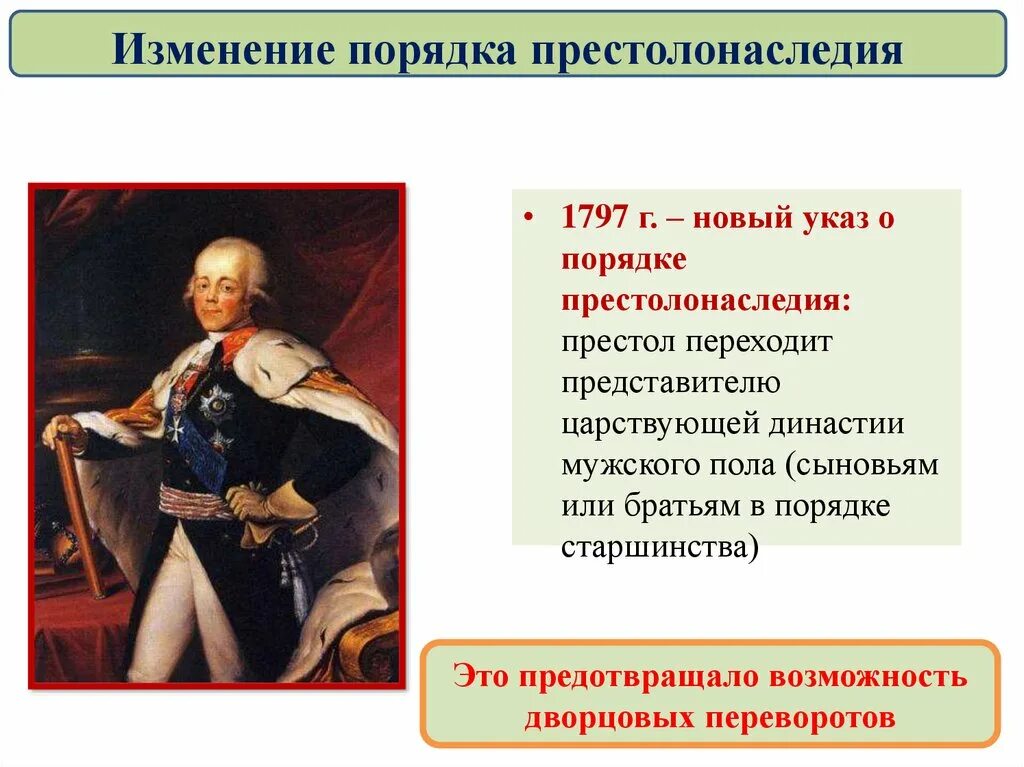 Изменение порядка престолонаследия

• 1797 г. – новый указ о порядке престолонаследия: престол переходит представителю царствующей династии мужского пола (сыновьям или братьям в порядке старшинства)

Это предотвращало возможность дворцовых переворотов